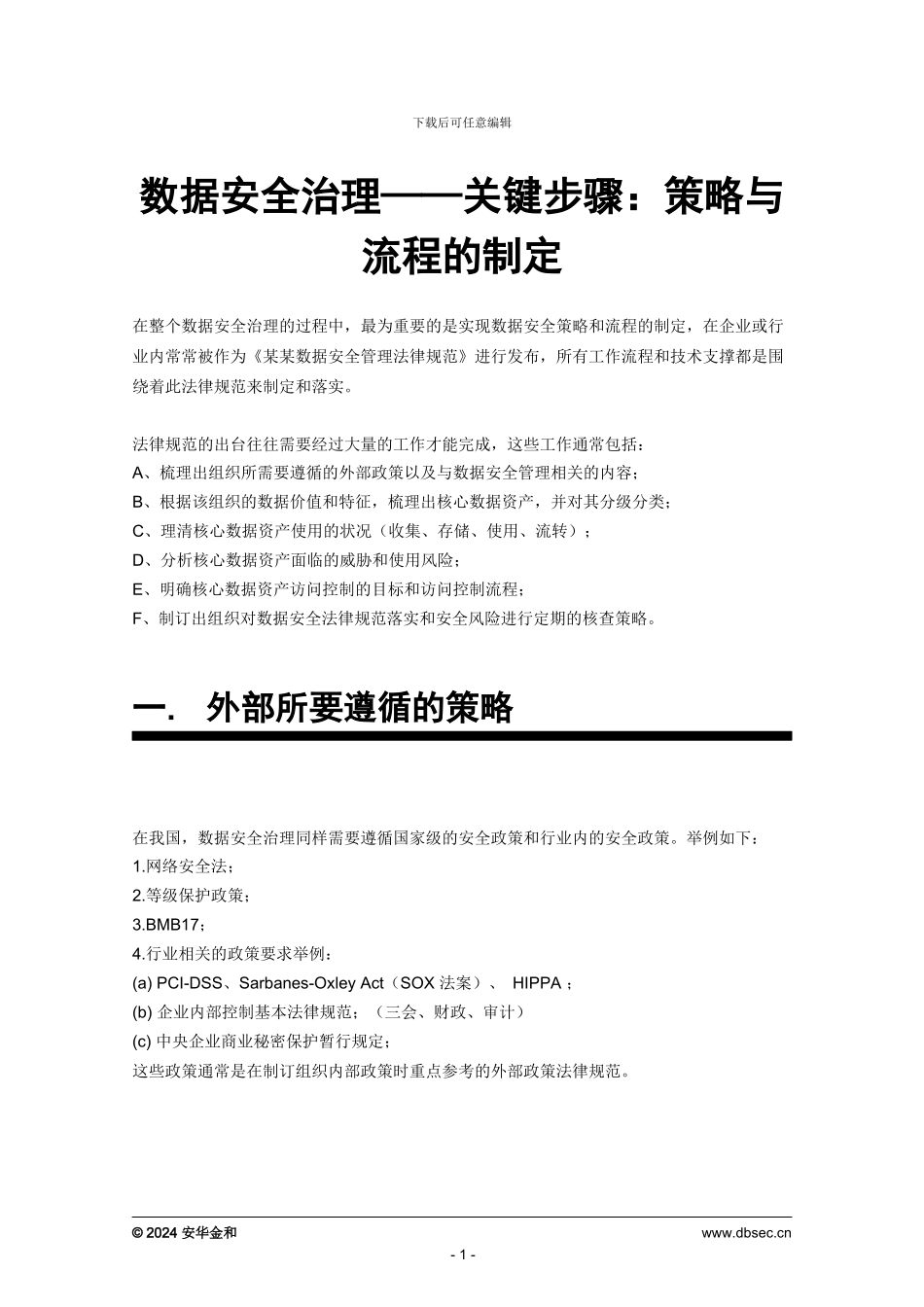 下载后可任意编辑

数据安全治理——关键步骤：策略与流程的制定

在整个数据安全治理的过程中，最为重要的是实现数据安全策略和流程的制定，在企业或行业内常常被作为《某某数据安全管理法律规范》进行发布，所有工作流程和技术支撑都是围绕着此法律规范来制定和落实。

法律规范的出台往往需要经过大量的工作才能完成，这些工作通常包括：
A、梳理出组织所需要遵循的外部政策以及与数据安全管理相关的内容；
B、根据该组织的数据价值和特征，梳理出核心数据资产，并对其分级分类；
C、理清核心数据资产使用的状况（收集、存储、使用、流转）；
D、分析核心数据资产面临的威胁和使用风险；
E、明确核心数据资产访问控制的目标和访问控制流程；
F、制订出组织对数据安全法律规范落实和安全风险进行定期的核查策略。

一. 外部所要遵循的策略

在我国，数据安全治理同样需要遵循国家级的安全政策和行业内的安全政策。举例如下：
1.网络安全法；
2.等级保护政策；
3.BMB17；
4.行业相关的政策要求举例：
(a) PCI-DSS、Sarbanes-Oxley Act（SOX 法案）、 HIPPA ；
(b) 企业内部控制基本法律规范；（三会、财政、审计）
(c) 中央企业商业秘密保护暂行规定；
这些政策通常是在制订组织内部政策时重点参考的外部政策法律规范。

© 2024 安华金和
www.dbsec.cn
- 1 -